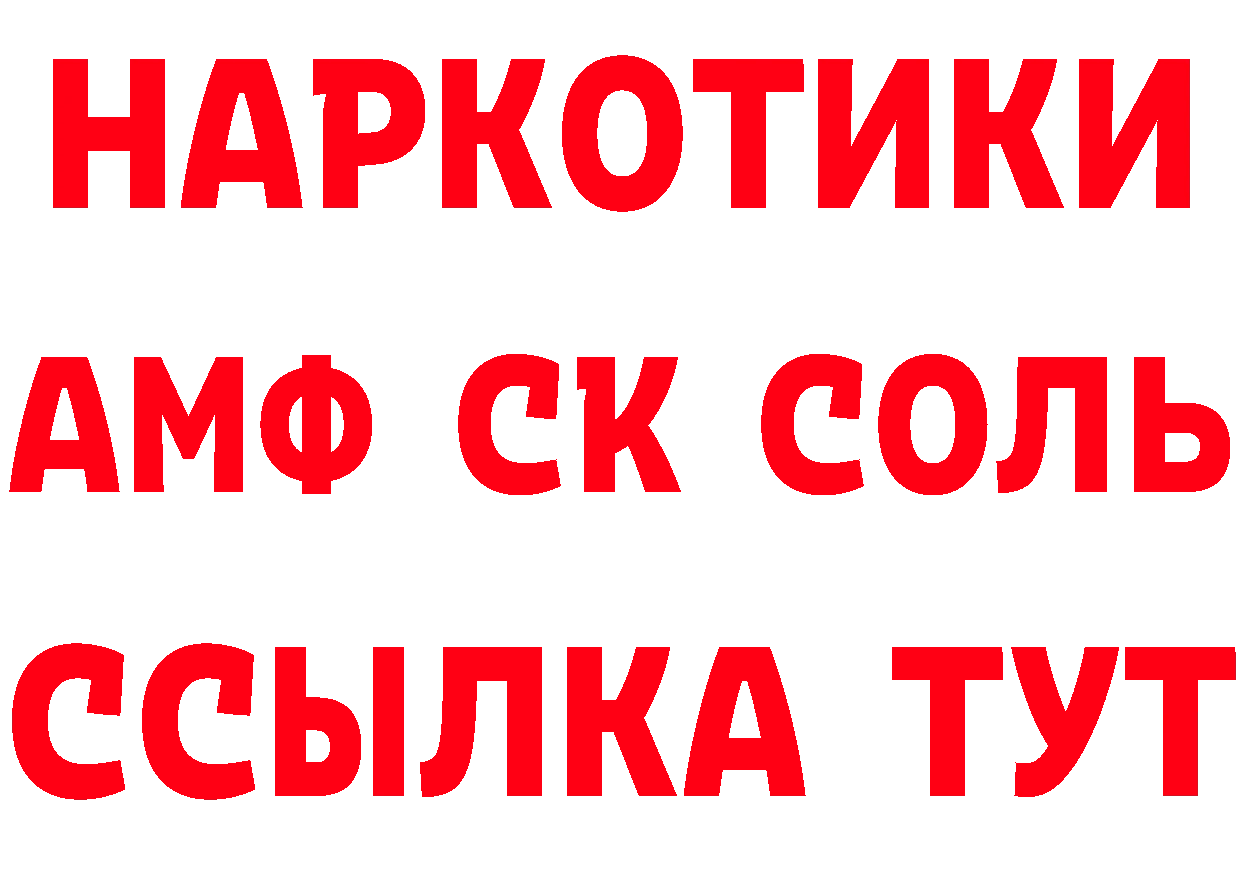 НАРКОТИКИ
АМФ СК СОЛЬ
ССЫЛКА ТУТ